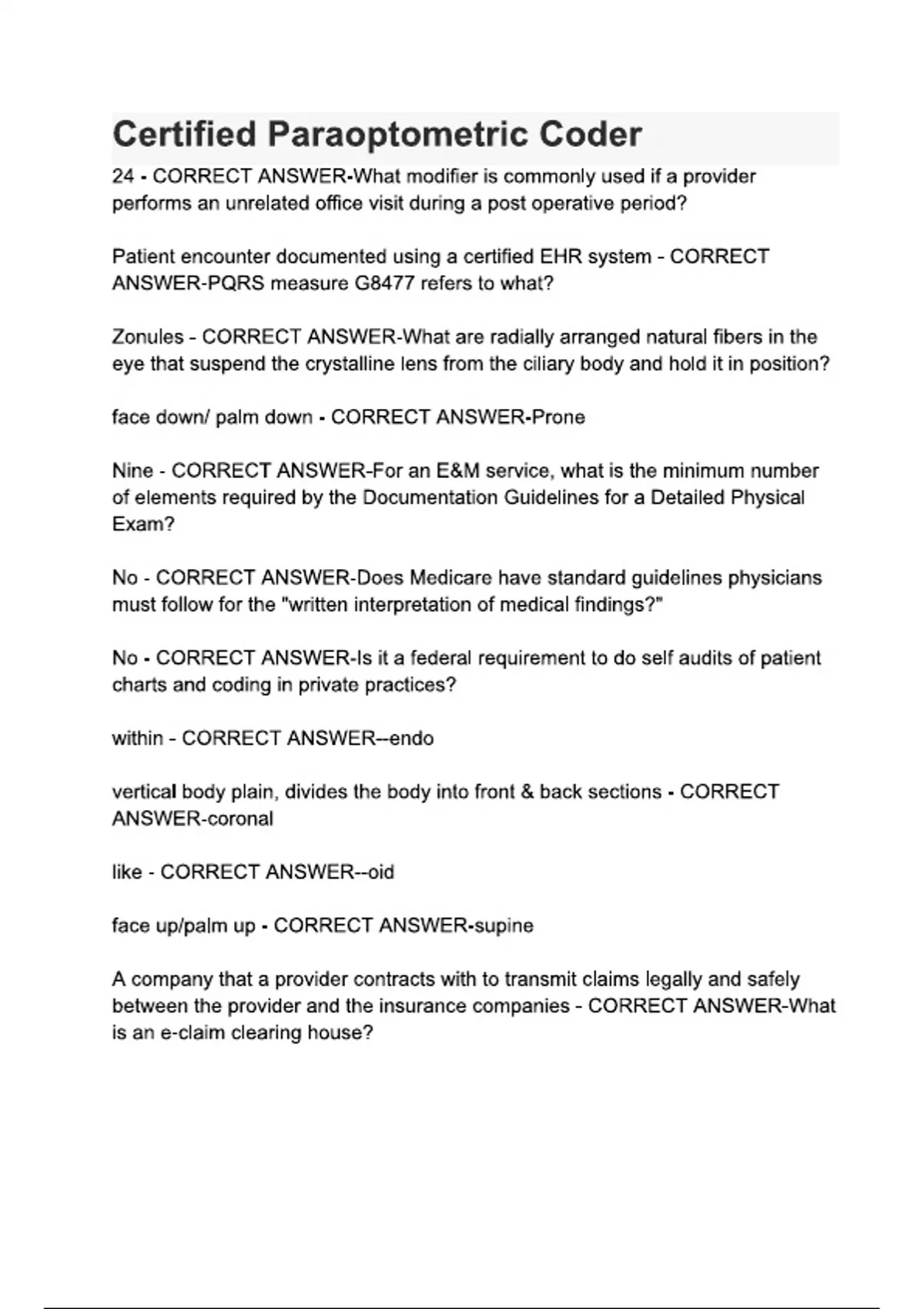 Certified Paraoptometric Coder

24 - CORRECT ANSWER-What modifier is commonly used if a provider performs an unrelated office visit during a post operative period?

Patient encounter documented using a certified EHR system - CORRECT ANSWER-PQRS measure G8477 refers to what?

Zonules - CORRECT ANSWER-What are radially arranged natural fibers in the eye that suspend the crystalline lens from the ciliary body and hold it in position?

face down/ palm down - CORRECT ANSWER-Prone

Nine - CORRECT ANSWER-For an E&M service, what is the minimum number of elements required by the Documentation Guidelines for a Detailed Physical Exam?

No - CORRECT ANSWER-Does Medicare have standard guidelines physicians must follow for the "written interpretation of medical findings?"

No - CORRECT ANSWER-Is it a federal requirement to do self audits of patient charts and coding in private practices?

within - CORRECT ANSWER--endo

vertical body plain, divides the body into front & back sections - CORRECT ANSWER-coronal

like - CORRECT ANSWER--oid

face up/palm up - CORRECT ANSWER-supine

A company that a provider contracts with to transmit claims legally and safely between the provider and the insurance companies - CORRECT ANSWER-What is an e-claim clearing house?